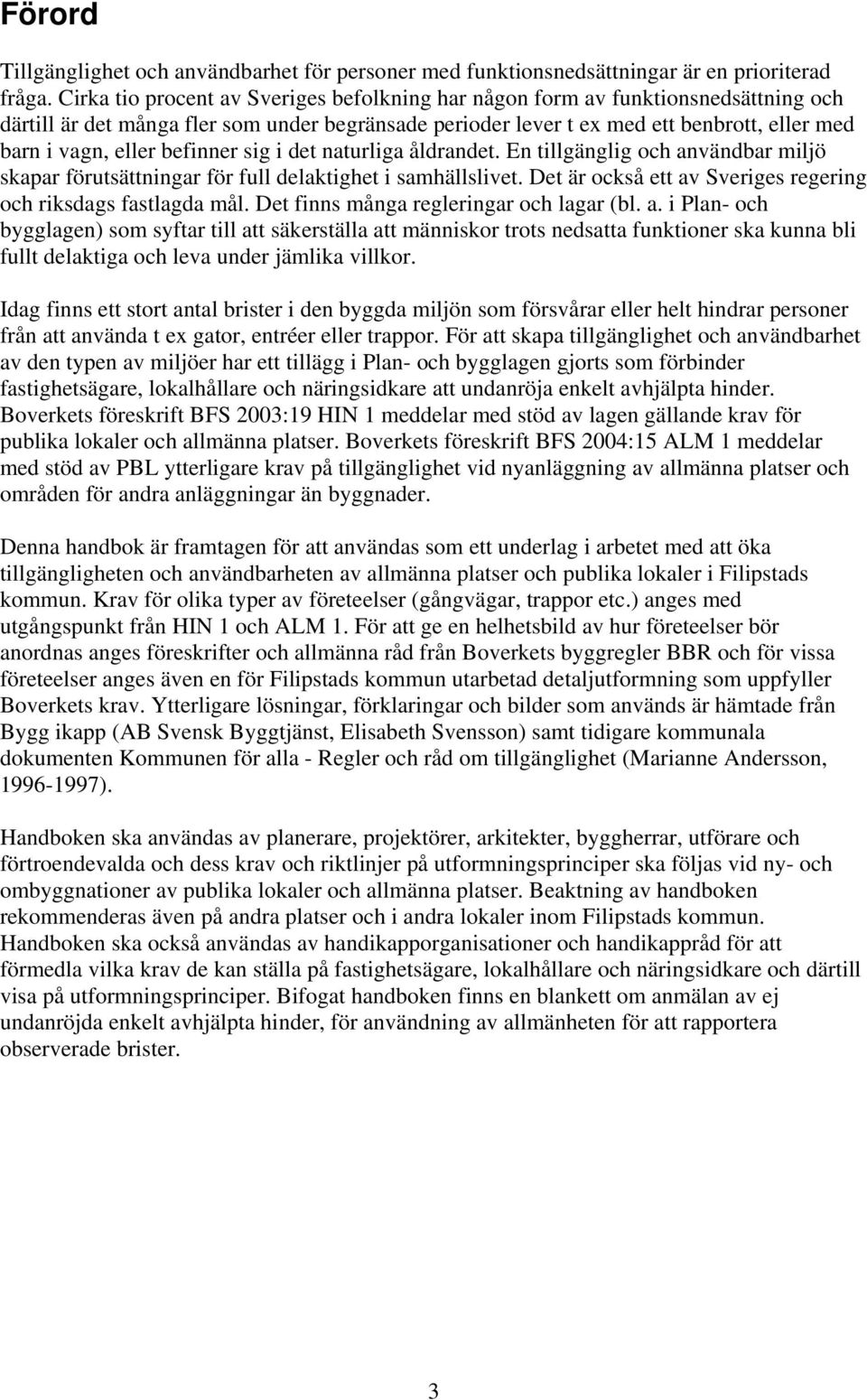 Förord

Tillgänglighet och användbarhet för personer med funktionsnedsättningar är en prioriterad fråga. Cirka tio procent av Sveriges befolkning har någon form av funktionsnedsättning och därtill är det många fler som under begränsade perioder lever t ex med ett benbrott, eller med barn i vagn, eller befinner sig i det naturliga åldrandet. En tillgänglig och användbar miljö skapar förutsättningar för full delaktighet i samhällslivet. Det är också ett av Sveriges regering och riksdags fastlagda mål. Det finns många regleringar och lagar (bl. a. i Plan- och bygglagen) som syftar till att säkerställa att människor trots nedsatta funktioner ska kunna bli fullt delaktiga och leva under jämlika villkor.

Idag finns ett stort antal brister i den byggda miljön som försvårar eller helt hindrar personer från att använda t ex gator, entréer eller trappor. För att skapa tillgänglighet och användbarhet av den typen av miljöer har ett tillägg i Plan- och bygglagen gjorts som förbinder fastighetsägare, lokalhållare och näringsidkare att undanröja enkelt avhjälpta hinder. Boverkets föreskrift BFS 2003:19 HIN 1 meddelar med stöd av lagen gällande krav för publika lokaler och allmänna platser. Boverkets föreskrift BFS 2004:15 ALM 1 meddelar med stöd av PBL ytterligare krav på tillgänglighet vid nyanläggning av allmänna platser och områden för andra anläggningar än byggnader.

Denna handbok är framtagen för att användas som ett underlag i arbetet med att öka tillgängligheten och användbarheten av allmänna platser och publika lokaler i Filipstads kommun. Krav för olika typer av företeelser (gångvägar, trappor etc.) anges med utgångspunkt från HIN 1 och ALM 1. För att ge en helhetsbild av hur företeelser bör anordnas anges föreskrifter och allmänna råd från Boverkets byggregler BBR och för vissa företeelser anges även en för Filipstads kommun utarbetad detaljutformning som uppfyller Boverkets krav. Ytterligare lösningar, förklaringar och bilder som används är hämtade från Bygg ikapp (AB Svensk Byggtjänst, Elisabeth Svensson) samt tidigare kommunala dokumenten Kommunen för alla - Regler och råd om tillgänglighet (Marianne Andersson, 1996-1997).

Handboken ska användas av planerare, projektörer, arkitekter, byggherrar, utförare och förtroendevalda och dess krav och riktlinjer på utformningsprinciper ska följas vid ny- och ombyggnationer av publika lokaler och allmänna platser. Beaktning av handboken rekommenderas även på andra platser och i andra lokaler inom Filipstads kommun. Handboken ska också användas av handikapporganisationer och handikappråd för att förmedla vilka krav de kan ställa på fastighetsägare, lokalhållare och näringsidkare och därtill visa på utformningsprinciper. Bifogat handboken finns en blankett om anmälan av ej undanröjda enkelt avhjälpta hinder, för användning av allmänheten för att rapportera observerade brister.

3